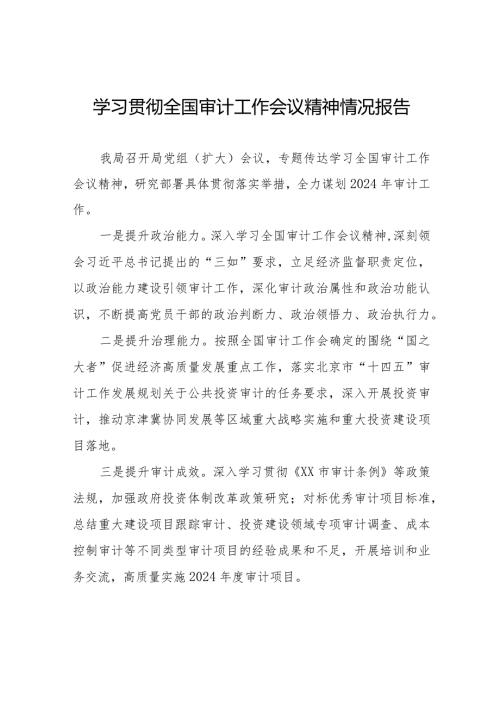 学习贯彻全国审计工作会议精神情况报告

我局召开局党组（扩大）会议，专题传达学习全国审计工作会议精神，研究部署具体贯彻落实举措，全力谋划2024年审计工作。

一是提升政治能力。深入学习全国审计工作会议精神，深刻领会习近平总书记提出的“三如”要求，立足经济监督职责定位，以政治能力建设引领审计工作，深化审计政治属性和政治功能认识，不断提高党员干部的政治判断力、政治领悟力、政治执行力。

二是提升治理能力。按照全国审计工作会确定的围绕“国之大者”促进经济高质量发展重点工作，落实北京市“十四五”审计工作发展规划关于公共投资审计的任务要求，深入开展投资审计，推动京津冀协同发展等区域重大战略实施和重大投资建设项目落地。

三是提升审计成效。深入学习贯彻《XX市审计条例》等政策法规，加强政府投资体制改革政策研究；对标优秀审计项目标准，总结重大建设项目跟踪审计、投资建设领域专项审计调查、成本控制审计等不同类型审计项目的经验成果和不足，开展培训和业务交流，高质量实施2024年度审计项目。